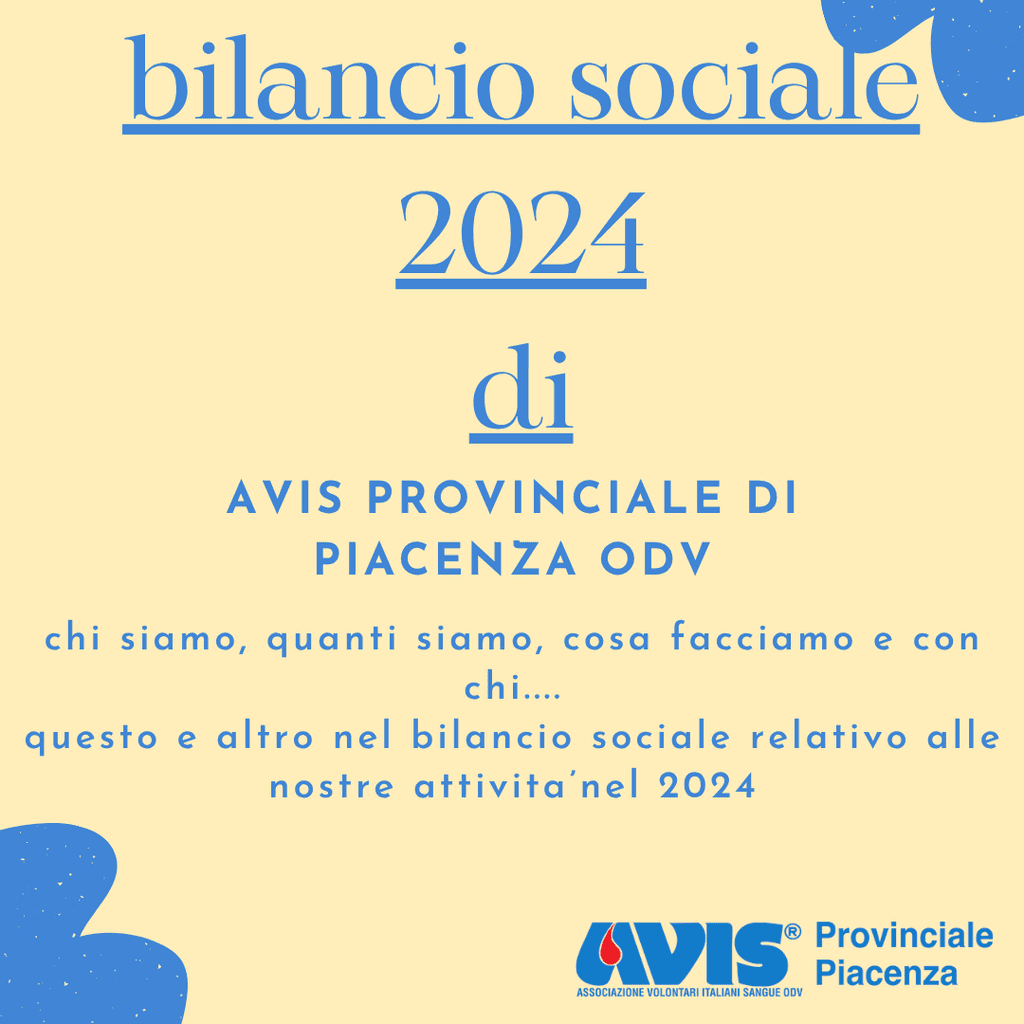 bilancio sociale

2024

di

AVIS PROVINCIALE DI PIACENZA ODV

chi siamo, quanti siamo, cosa facciamo e con chi....
questo e altro nel bilancio sociale relativo alle nostre attivita'nel 2024

AVIS®
ASSOCIAZIONE VOLONTARI ITALIANI SANGUE ODV
Provinciale
Piacenza